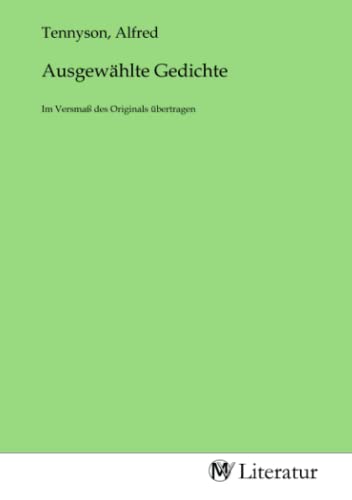 Tennyson, Alfred

Ausgewählte Gedichte

Im Versmaß des Originals übertragen

MV Literatur